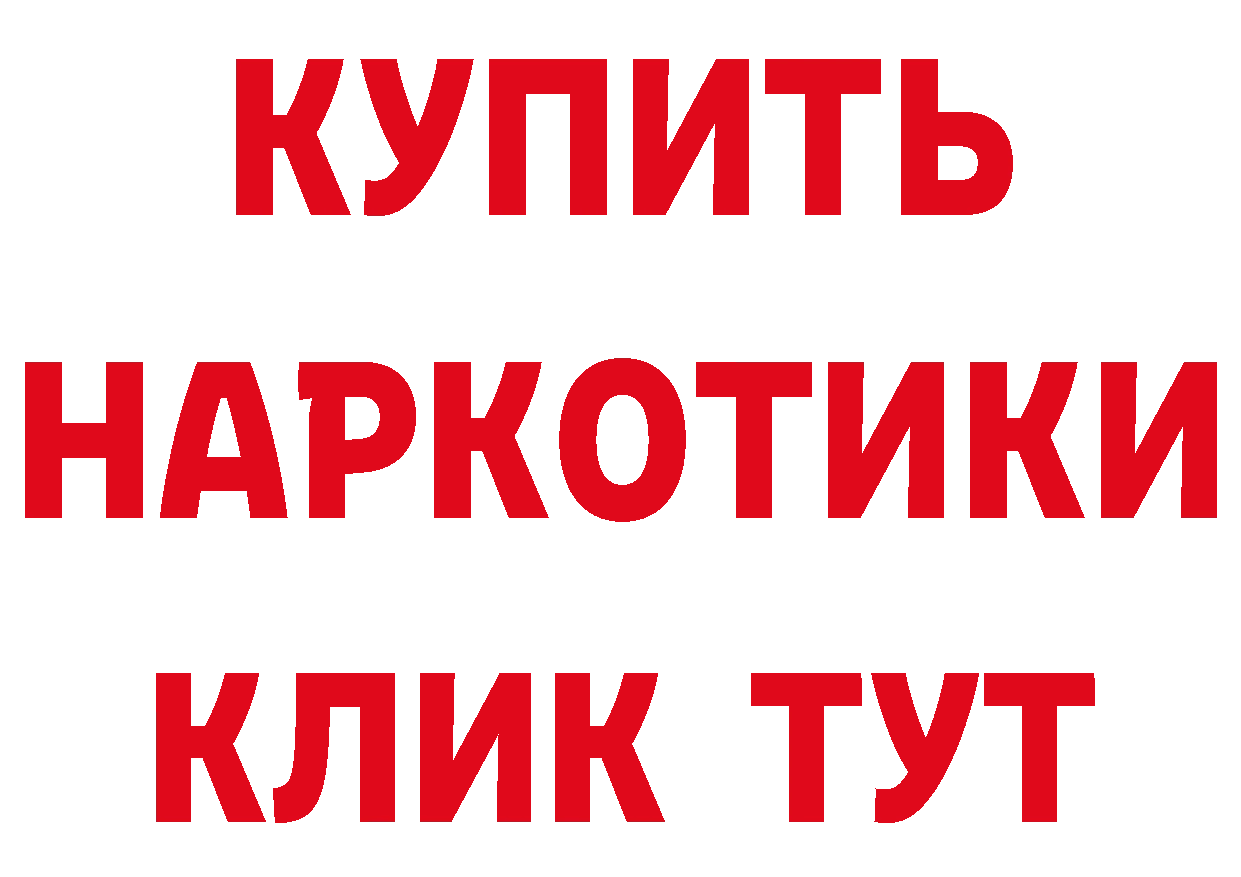 КУПИТЬ

НАРКОТИКИ

КЛИК ТУТ